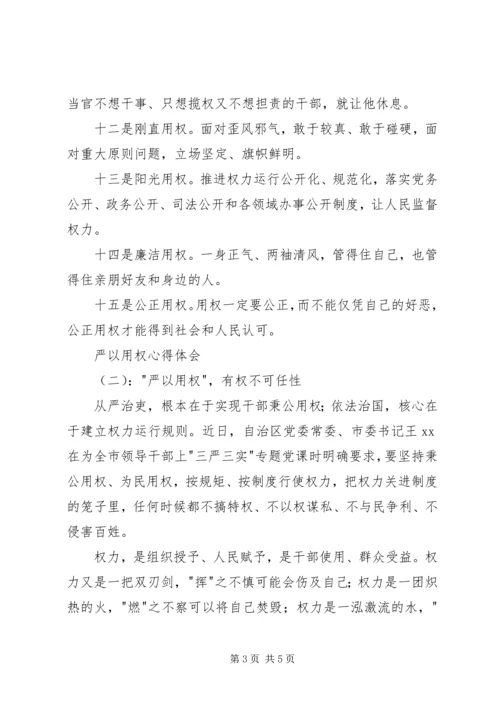 当官不想干事、只想揽权又不想担责的干部，就让他休息。

十二是刚直用权。面对歪风邪气，敢于较真、敢于碰硬，面对重大原则问题，立场坚定、旗帜鲜明。

十三是阳光用权。推进权力运行公开化、规范化，落实党务公开、政务公开、司法公开和各领域办事公开制度，让人民监督权力。

十四是廉洁用权。一身正气、两袖清风，管得住自己，也管得住亲朋好友和身边的人。

十五是公正用权。用权一定要公正，而不能仅凭自己的好恶，公正用权才能得到社会和人民认可。

严以用权心得体会

（二）："严以用权"，有权不可任性

从严治吏，根本在于实现干部秉公用权；依法治国，核心在于建立权力运行规则。近日，自治区党委常委、市委书记王 xx 在为全市领导干部上"三严三实"专题党课时明确要求，要坚持秉公用权、为民用权，按规矩、按制度行使权力，把权力关进制度的笼子里，任何时候都不搞特权、不以权谋私、不与民争利、不侵害百姓。

权力，是组织授予、人民赋予，是干部使用、群众受益。权力又是一把双刃剑，"挥"之不慎可能会伤及自己；权力是一团炽热的火，"燃"之不察可以将自己焚毁；权力是一泓激流的水，"

第 3 页 共 5 页